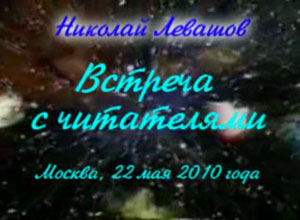 Николай Левашов

Встреча с читателями

Москва, 22 мая 2010 года